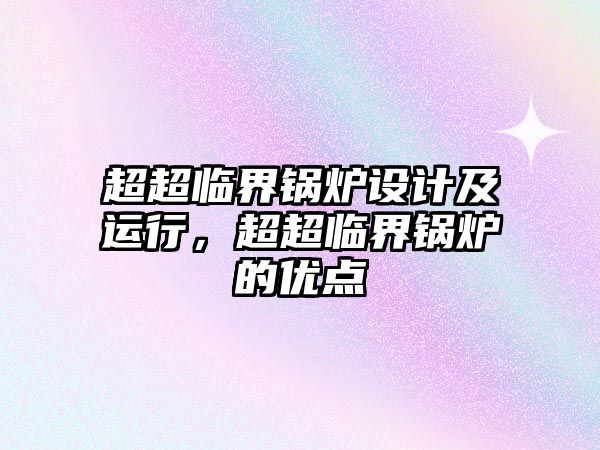 超超临界锅炉设计及运行，超超临界锅炉的优点